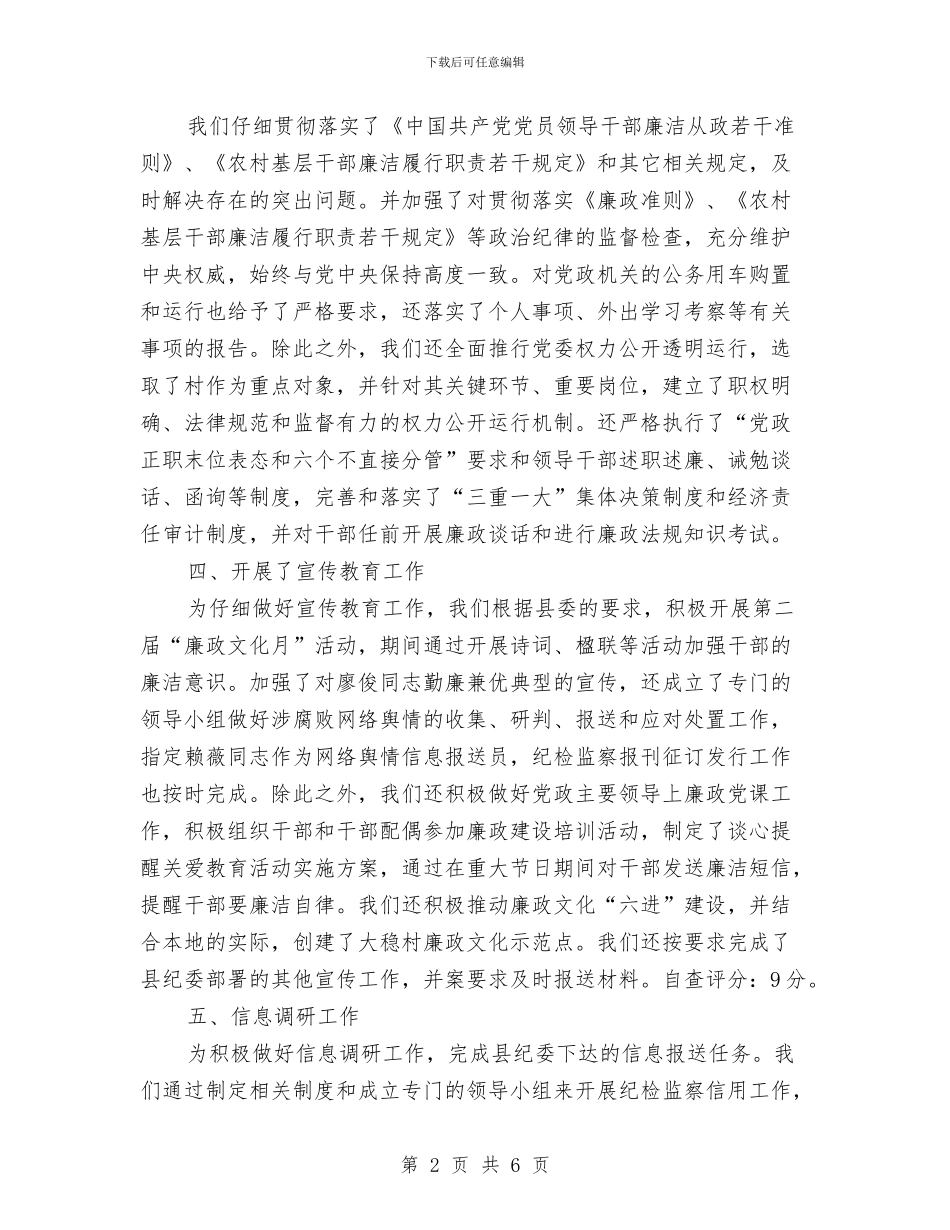 下载后可任意编辑

我们仔细贯彻落实了《中国共产党党员领导干部廉洁从政若干准则》、《农村基层干部廉洁履行职责若干规定》和其它相关规定，及时解决存在的突出问题。并加强了对贯彻落实《廉政准则》、《农村基层干部廉洁履行职责若干规定》等政治纪律的监督检查，充分维护中央权威，始终与党中央保持高度一致。对党政机关的公务用车购置和运行也给予了严格要求，还落实了个人事项、外出学习考察等有关事项的报告。除此之外，我们还全面推行党委权力公开透明运行，选取了村作为重点对象，并针对其关键环节、重要岗位，建立了职权明确、法律规范和监督有力的权力公开运行机制。还严格执行了“党政正职末位表态和六个不直接分管”要求和领导干部述职述廉、诫勉谈话、函询等制度，完善和落实了“三重一大”集体决策制度和经济责任审计制度，并对干部任前开展廉政谈话和进行廉政法规知识考试。

四、开展了宣传教育工作

为仔细做好宣传教育工作，我们根据县委的要求，积极开展第二届“廉政文化月”活动，期间通过开展诗词、楹联等活动加强干部的廉洁意识。加强了对廖俊同志勤廉兼优典型的宣传，还成立了专门的领导小组做好涉腐败网络舆情的收集、研判、报送和应对处置工作，指定赖薇同志作为网络舆情信息报送员，纪检监察报刊征订发行工作也按时完成。除此之外，我们还积极做好党政主要领导上廉政党课工作，积极组织干部和干部配偶参加廉政建设培训活动，制定了谈心提醒关爱教育活动实施方案，通过在重大节日期间对干部发送廉洁短信，提醒干部要廉洁自律。我们还积极推动廉政文化“六进”建设，并结合本地的实际，创建了大稳村廉政文化示范点。我们还按要求完成了县纪委部署的其他宣传工作，并案要求及时报送材料。自查评分：9分。

五、信息调研工作

为积极做好信息调研工作，完成县纪委下达的信息报送任务。我们通过制定相关制度和成立专门的领导小组来开展纪检监察信用工作，

第 2 页 共 6 页